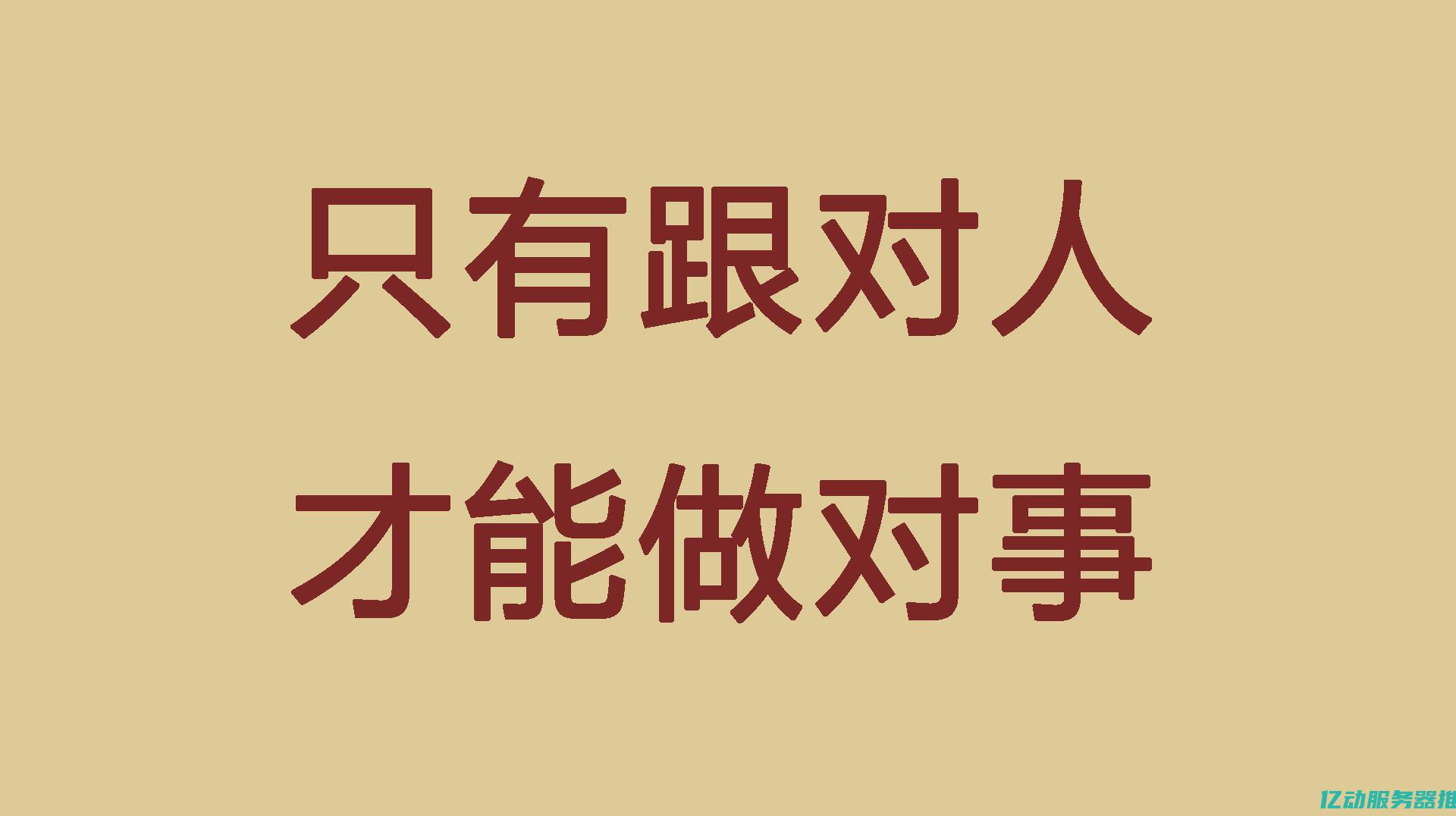 只有跟对人
才能做对事

亿动服务器推